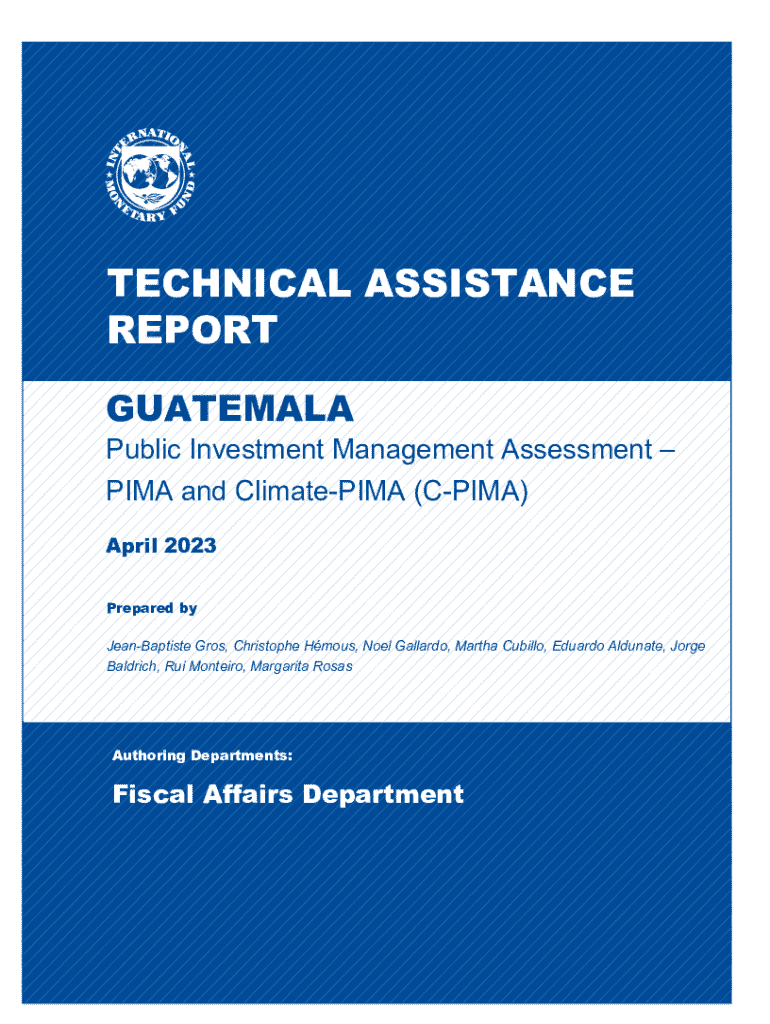 INTERNATIONAL MONETARY FUND

TECHNICAL ASSISTANCE REPORT

GUATEMALA

Public Investment Management Assessment – PIMA and Climate-PIMA (C-PIMA)

April 2023

Prepared by

Jean-Baptiste Gros, Christophe Hémous, Noel Gallardo, Martha Cubillo, Eduardo Aldunate, Jorge Baldrich, Rui Monteiro, Margarita Rosas

Authoring Departments:

Fiscal Affairs Department